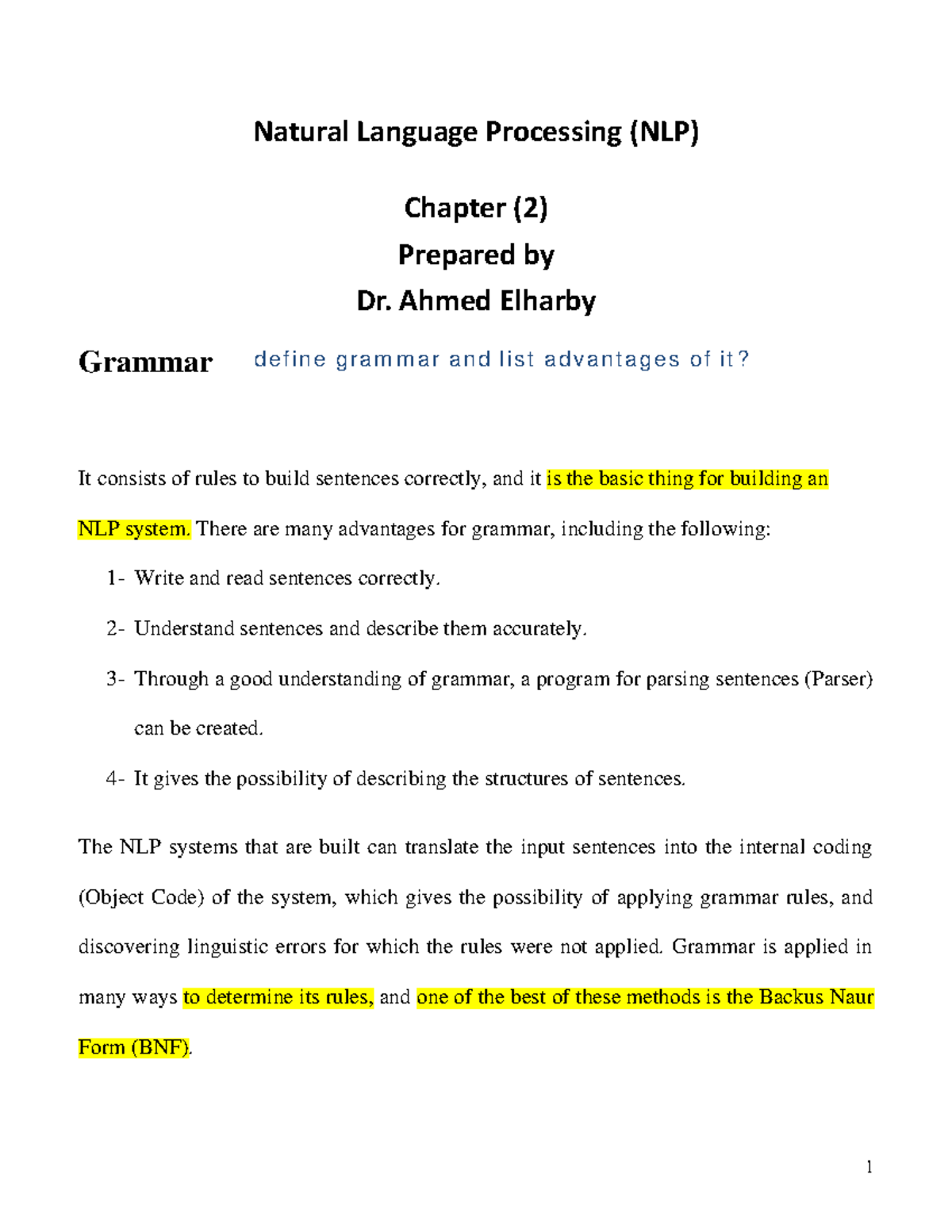 Natural Language Processing (NLP)

Chapter (2)
Prepared by
Dr. Ahmed Elharby

Grammar define grammar and list advantages of it?

It consists of rules to build sentences correctly, and it is the basic thing for building an NLP system. There are many advantages for grammar, including the following:

1- Write and read sentences correctly.
2- Understand sentences and describe them accurately.
3- Through a good understanding of grammar, a program for parsing sentences (Parser) can be created.
4- It gives the possibility of describing the structures of sentences.

The NLP systems that are built can translate the input sentences into the internal coding (Object Code) of the system, which gives the possibility of applying grammar rules, and discovering linguistic errors for which the rules were not applied. Grammar is applied in many ways to determine its rules, and one of the best of these methods is the Backus Naur Form (BNF).

1